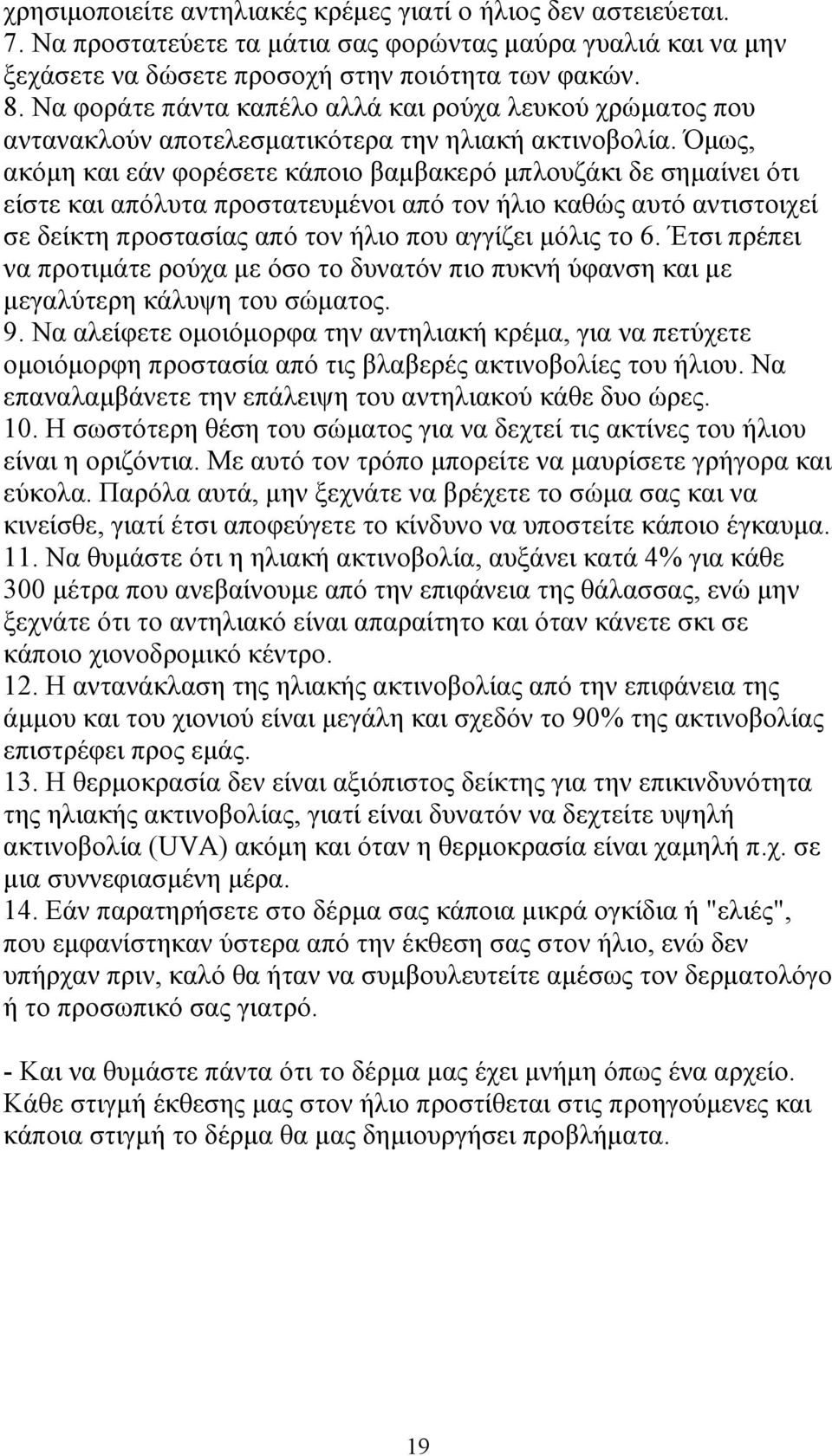 χρησιμοποιείτε αντηλιακές κρέμες γιατί ο ήλιος δεν αστειεύεται.
7. Να προστατεύετε τα μάτια σας φορώντας μαύρα γυαλιά και να μην ξεχάσετε να δώσετε προσοχή στην ποιότητα των φακών.
8. Να φοράτε πάντα καπέλο αλλά και ρούχα λευκού χρώματος που αντανακλούν αποτελεσματικότερα την ηλιακή ακτινοβολία. Όμως, ακόμη και εάν φορέσετε κάποιο βαμβακερό μπλουζάκι δε σημαίνει ότι είστε και απόλυτα προστατευμένοι από τον ήλιο καθώς αυτό αντιστοιχεί σε δείκτη προστασίας από τον ήλιο που αγγίζει μόλις το 6. Έτσι πρέπει να προτιμάτε ρούχα με όσο το δυνατόν πιο πυκνή ύφανση και με μεγαλύτερη κάλυψη του σώματος.
9. Να αλείφετε ομοιόμορφα την αντηλιακή κρέμα, για να πετύχετε ομοιόμορφη προστασία από τις βλαβερές ακτινοβολίες του ήλιου. Να επαναλαμβάνετε την επάλειψη του αντηλιακού κάθε δυο ώρες.
10. Η σωστότερη θέση του σώματος για να δεχτεί τις ακτίνες του ήλιου είναι η οριζόντια. Με αυτό τον τρόπο μπορείτε να μαυρίσετε γρήγορα και εύκολα. Παρόλα αυτά, μην ξεχνάτε να βρέχετε το σώμα σας και να κινείσθε, γιατί έτσι αποφεύγετε το κίνδυνο να υποστείτε κάποιο έγκαυμα.
11. Να θυμάστε ότι η ηλιακή ακτινοβολία, αυξάνει κατά 4% για κάθε 300 μέτρα που ανεβαίνουμε από την επιφάνεια της θάλασσας, ενώ μην ξεχνάτε ότι το αντηλιακό είναι απαραίτητο και όταν κάνετε σκι σε κάποιο χιονοδρομικό κέντρο.
12. Η αντανάκλαση της ηλιακής ακτινοβολίας από την επιφάνεια της άμμου και του χιονιού είναι μεγάλη και σχεδόν το 90% της ακτινοβολίας επιστρέφει προς εμάς.
13. Η θερμοκρασία δεν είναι αξιόπιστος δείκτης για την επικινδυνότητα της ηλιακής ακτινοβολίας, γιατί είναι δυνατόν να δεχτείτε υψηλή ακτινοβολία (UVA) ακόμη και όταν η θερμοκρασία είναι χαμηλή π.χ. σε μια συννεφιασμένη μέρα.
14. Εάν παρατηρήσετε στο δέρμα σας κάποια μικρά ογκίδια ή "ελιές", που εμφανίστηκαν ύστερα από την έκθεση σας στον ήλιο, ενώ δεν υπήρχαν πριν, καλό θα ήταν να συμβουλευτείτε αμέσως τον δερματολόγο ή το προσωπικό σας γιατρό.

- Και να θυμάστε πάντα ότι το δέρμα μας έχει μνήμη όπως ένα αρχείο. Κάθε στιγμή έκθεσης μας στον ήλιο προστίθεται στις προηγούμενες και κάποια στιγμή το δέρμα θα μας δημιουργήσει προβλήματα.

19